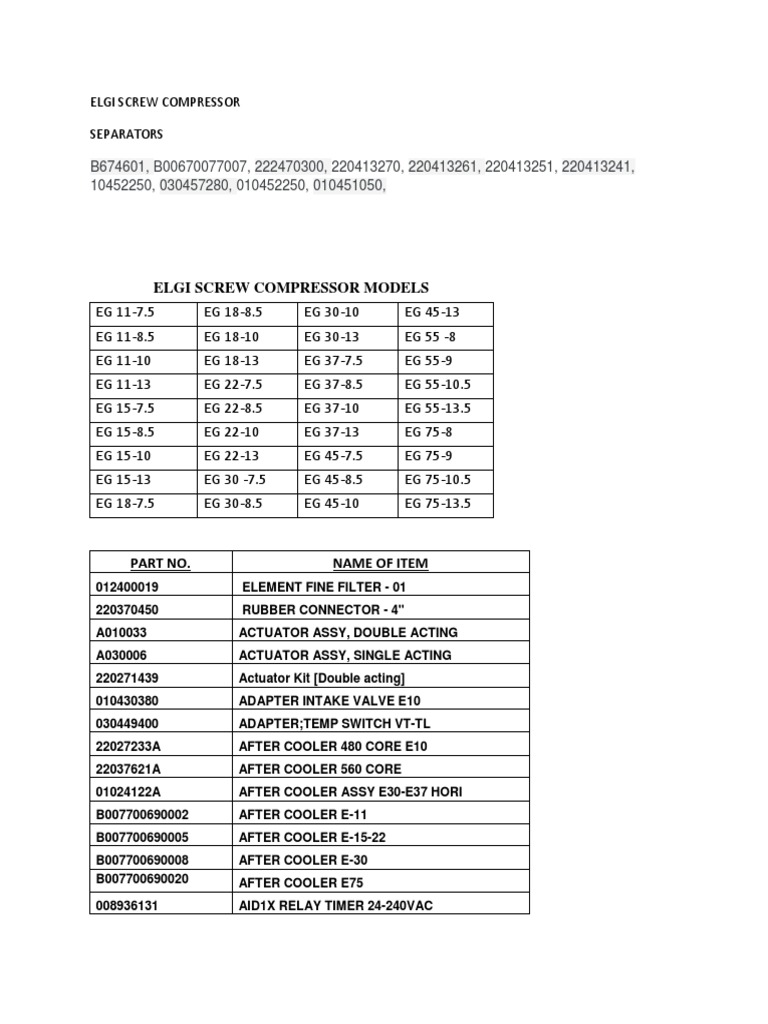 ELGI SCREW COMPRESSOR

SEPARATORS

B674601, B00670077007, 222470300, 220413270, 220413261, 220413251, 220413241, 10452250, 030457280, 010452250, 010451050,

ELGI SCREW COMPRESSOR MODELS

| EG 11-7.5 | EG 18-8.5 | EG 30-10 | EG 45-13 |
|---|---|---|---|
| EG 11-8.5 | EG 18-10 | EG 30-13 | EG 55 -8 |
| EG 11-10 | EG 18-13 | EG 37-7.5 | EG 55-9 |
| EG 11-13 | EG 22-7.5 | EG 37-8.5 | EG 55-10.5 |
| EG 15-7.5 | EG 22-8.5 | EG 37-10 | EG 55-13.5 |
| EG 15-8.5 | EG 22-10 | EG 37-13 | EG 75-8 |
| EG 15-10 | EG 22-13 | EG 45-7.5 | EG 75-9 |
| EG 15-13 | EG 30 -7.5 | EG 45-8.5 | EG 75-10.5 |
| EG 18-7.5 | EG 30-8.5 | EG 45-10 | EG 75-13.5 |

| PART NO. | NAME OF ITEM |
|---|---|
| 012400019 | ELEMENT FINE FILTER - 01 |
| 220370450 | RUBBER CONNECTOR - 4" |
| A010033 | ACTUATOR ASSY, DOUBLE ACTING |
| A030006 | ACTUATOR ASSY, SINGLE ACTING |
| 220271439 | Actuator Kit [Double acting] |
| 010430380 | ADAPTER INTAKE VALVE E10 |
| 030449400 | ADAPTER;TEMP SWITCH VT-TL |
| 22027233A | AFTER COOLER 480 CORE E10 |
| 22037621A | AFTER COOLER 560 CORE |
| 01024122A | AFTER COOLER ASSY E30-E37 HORI |
| B007700690002 | AFTER COOLER E-11 |
| B007700690005 | AFTER COOLER E-15-22 |
| B007700690008 | AFTER COOLER E-30 |
| B007700690020 | AFTER COOLER E75 |
| 008936131 | AID1X RELAY TIMER 24-240VAC |